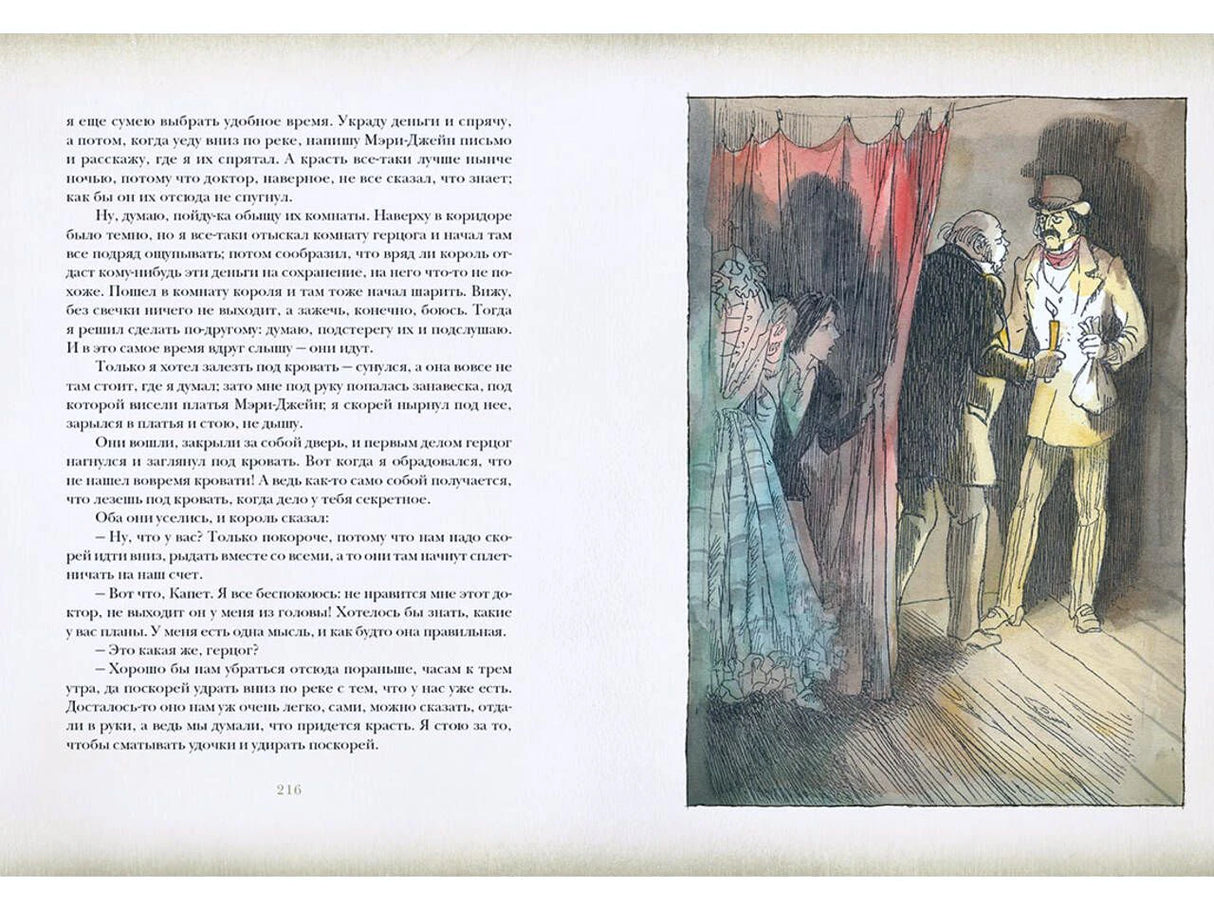 я еще сумею выбрать удобное время. Украду деньги и спрячу, а потом, когда уеду вниз по реке, напишу Мэри-Джейн письмо и расскажу, где я их спрятал. А красть все-таки лучше нынче ночью, потому что доктор, наверное, не все сказал, что знает; как бы он их отсюда не спугнул.

Ну, думаю, пойду-ка обыщу их комнаты. Наверху в коридоре было темно, но я все-таки отыскал комнату герцога и начал там все подряд ощупывать; потом сообразил, что вряд ли король отдаст кому-нибудь эти деньги на сохранение, на него что-то не похоже. Пошел в комнату короля и там тоже начал шарить. Вижу, без свечки ничего не выходит, а зажечь, конечно, боюсь. Тогда я решил сделать по-другому: думаю, подстерегу их и подслушаю. И в это самое время вдруг слышу — они идут.

Только я хотел залезть под кровать — сунулся, а она вовсе не там стоит, где я думал; зато мне под руку попалась занавеска, под которой висели платья Мэри-Джейн; я скорей нырнул под нее, зарылся в платья и стою, не дышу.

Они вошли, закрыли за собой дверь, и первым делом герцог нагнулся и заглянул под кровать. Вот когда я обрадовался, что не нашел вовремя кровати! А ведь как-то само собой получается, что лезешь под кровать, когда дело у тебя секретное.

Оба они уселись, и король сказал:

— Ну, что у вас? Только покороче, потому что нам надо скорей идти вниз, рыдать вместе со всеми, а то они там начнут сплетничать на наш счет.

— Вот что, Капет. Я все беспокоюсь: не нравится мне этот доктор, не выходит он у меня из головы! Хотелось бы знать, какие у вас планы. У меня есть одна мысль, и как будто она правильная.

— Это какая же, герцог?

— Хорошо бы нам убраться отсюда пораньше, часам к трем утра, да поскорей удрать вниз по реке с тем, что у нас уже есть. Досталось-то оно нам уж очень легко, сами, можно сказать, отдали в руки, а ведь мы думали, что придется красть. Я стою за то, чтобы сматывать удочки и удирать поскорей.

216